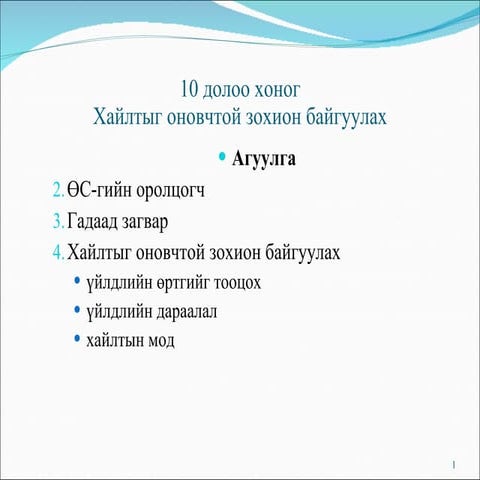 10 долоо хоног
Хайлтыг оновчтой зохион байгуулах

• Агуулга

2. ӨС-гийн оролцогч
3. Гадаад загвар
4. Хайлтыг оновчтой зохион байгуулах
• үйлдлийн өртгийг тооцох
• үйлдлийн дараалал
• хайлтын мод

1